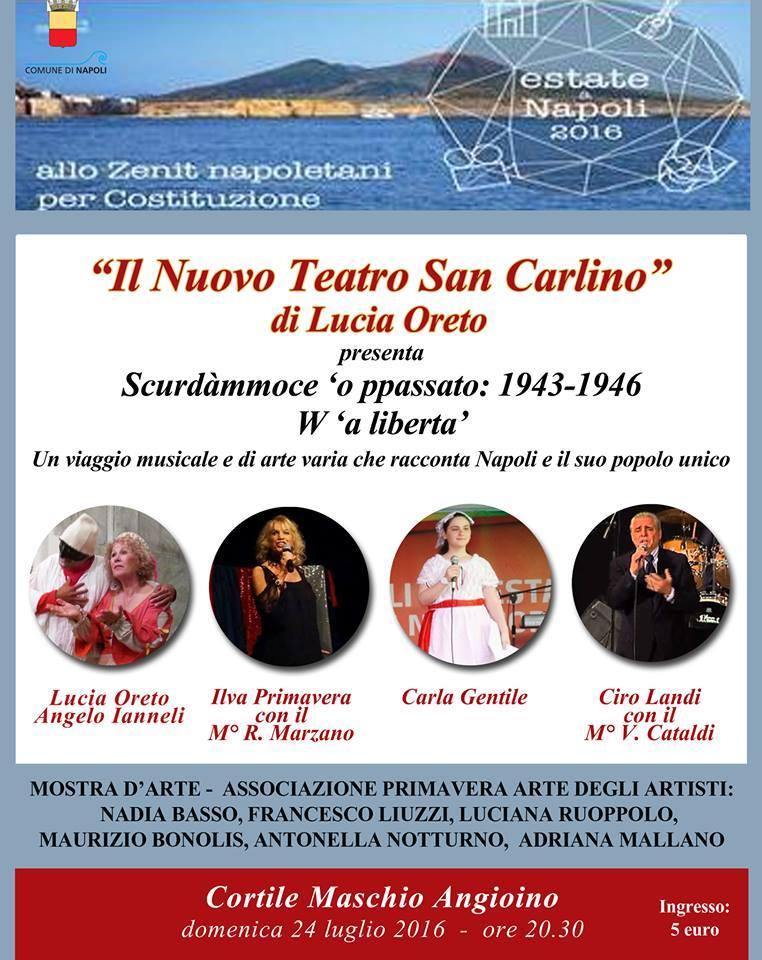 COMUNE DI NAPOLI

estate a Napoli 2016

allo Zenit napoletani per Costituzione

"Il Nuovo Teatro San Carlino"
di Lucia Oreto
presenta
Scurdàmmoce 'o ppassato: 1943-1946
W 'a liberta'
Un viaggio musicale e di arte varia che racconta Napoli e il suo popolo unico

Lucia Oreto
Angelo Ianneli

Ilva Primavera
con il
M° R. Marzano

Carla Gentile

Ciro Landi
con il
M° V. Cataldi

MOSTRA D'ARTE - ASSOCIAZIONE PRIMAVERA ARTE DEGLI ARTISTI:
NADIA BASSO, FRANCESCO LIUZZI, LUCIANA RUOPPOLO,
MAURIZIO BONOLIS, ANTONELLA NOTTURNO, ADRIANA MALLANO

Cortile Maschio Angioino
domenica 24 luglio 2016 - ore 20.30

Ingresso:
5 euro